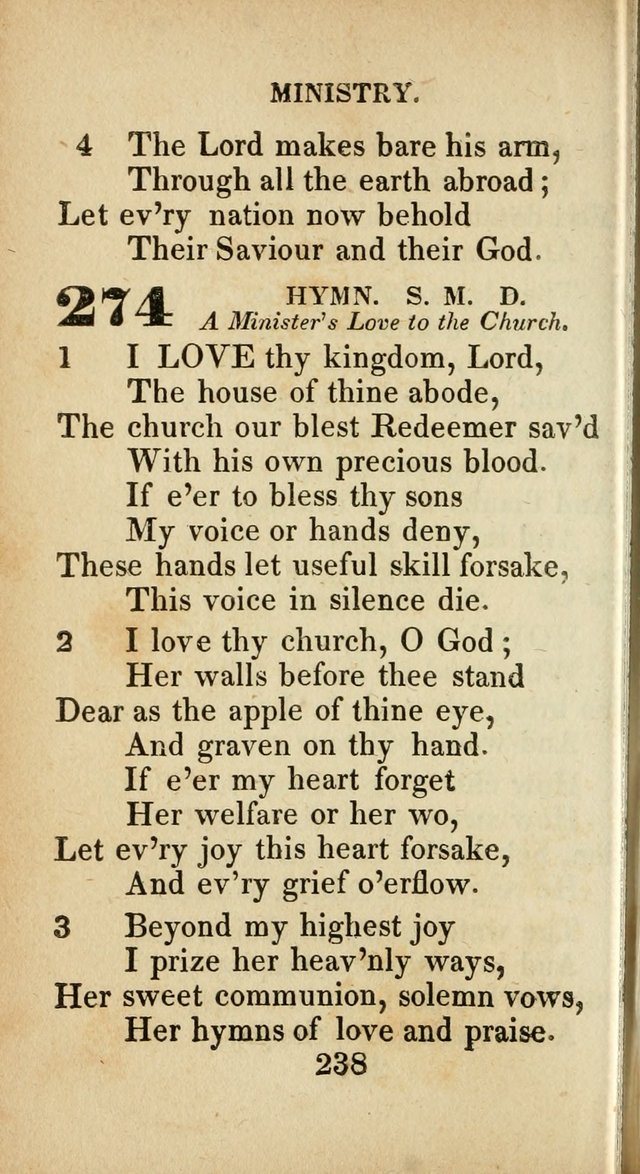 MINISTRY.

4 The Lord makes bare his arm,
Through all the earth abroad;
Let ev'ry nation now behold
Their Saviour and their God.

274 HYMN. S. M. D.
A Minister's Love to the Church.

1 I LOVE thy kingdom, Lord,
The house of thine abode,
The church our blest Redeemer sav'd
With his own precious blood.
If e'er to bless thy sons
My voice or hands deny,
These hands let useful skill forsake,
This voice in silence die.

2 I love thy church, O God;
Her walls before thee stand
Dear as the apple of thine eye,
And graven on thy hand.
If e'er my heart forget
Her welfare or her wo,
Let ev'ry joy this heart forsake,
And ev'ry grief o'erflow.

3 Beyond my highest joy
I prize her heav'nly ways,
Her sweet communion, solemn vows,
Her hymns of love and praise.

238